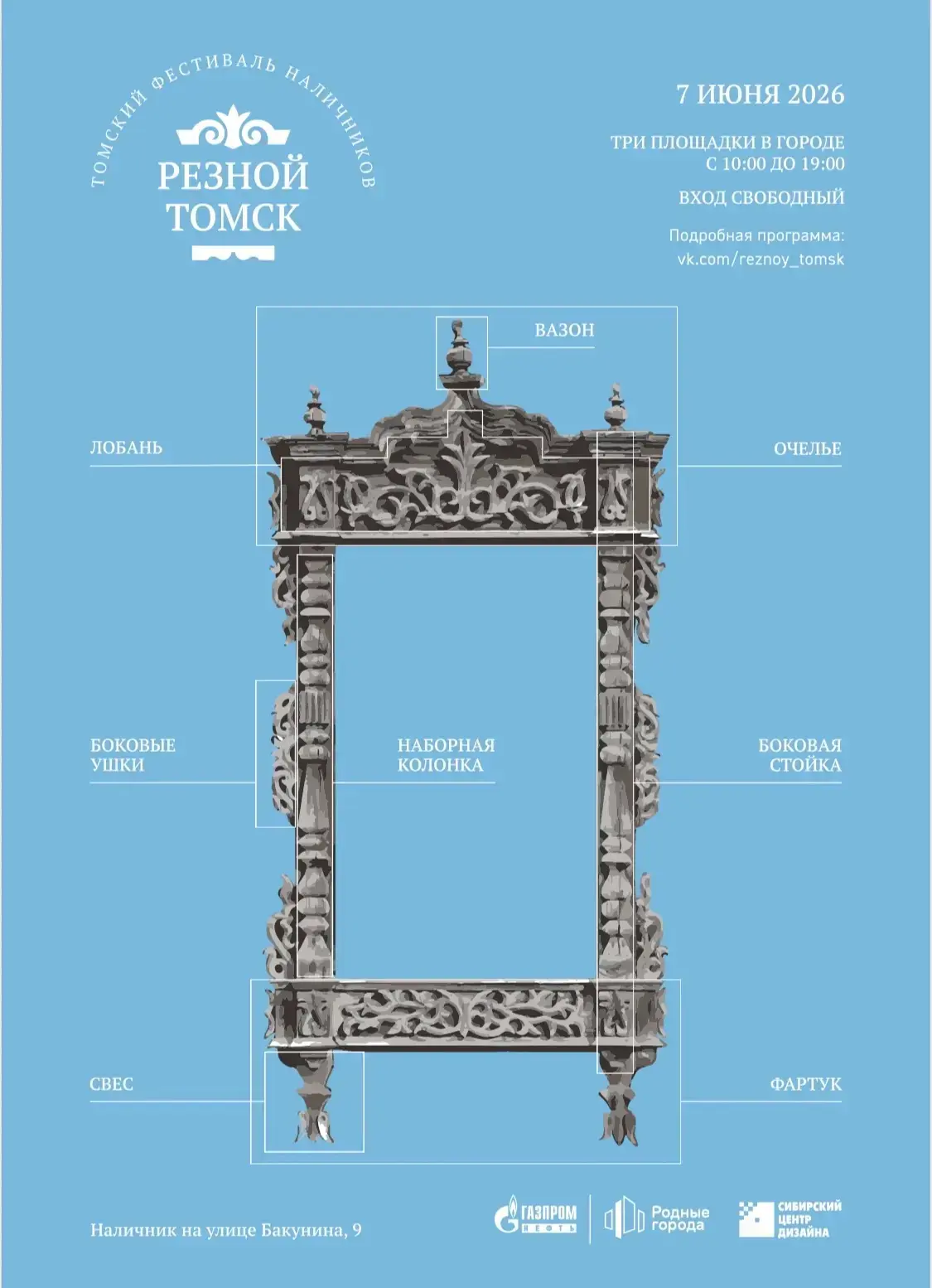 ТОМСКИЙ ФЕСТИВАЛЬ НАЛИЧНИКОВ

РЕЗНОЙ
ТОМСК

7 ИЮНЯ 2026

ТРИ ПЛОЩАДКИ В ГОРОДЕ
С 10:00 ДО 19:00

ВХОД СВОБОДНЫЙ

Подробная программа:
vk.com/reznoy_tomsk

ВАЗОН

ЛОБАНЬ

ОЧЕЛЬЕ

БОКОВЫЕ
УШКИ

НАБОРНАЯ
КОЛОНКА

БОКОВАЯ
СТОЙКА

СВЕС

ФАРТУК

Наличник на улице Бакунина, 9

ГАЗПРОМ НЕФТЬ

Родные города

СИБИРСКИЙ ЦЕНТР ДИЗАЙНА